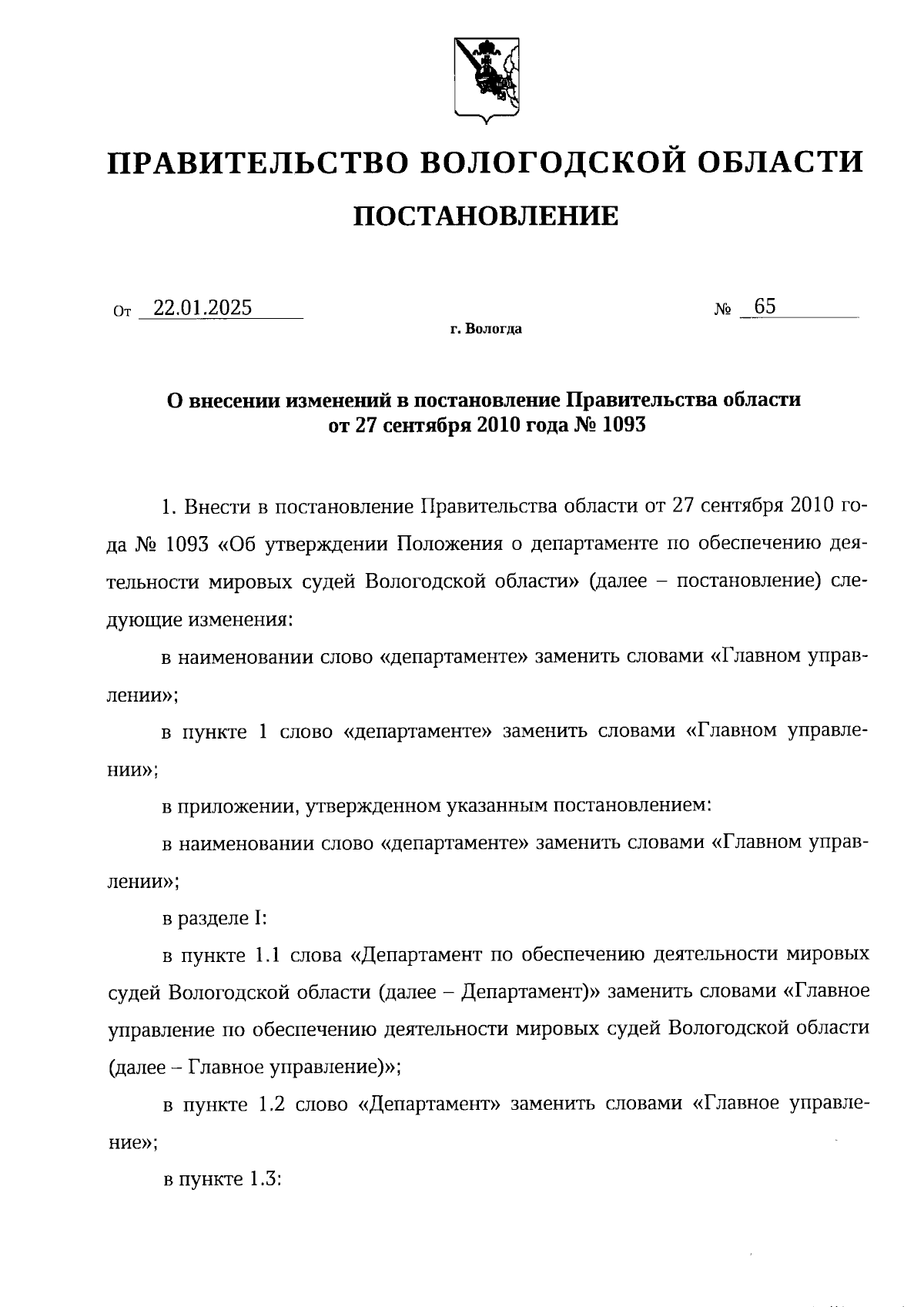 ПРАВИТЕЛЬСТВО ВОЛОГОДСКОЙ ОБЛАСТИ

ПОСТАНОВЛЕНИЕ

От 22.01.2025 № 65

г. Вологда

О внесении изменений в постановление Правительства области от 27 сентября 2010 года № 1093

1. Внести в постановление Правительства области от 27 сентября 2010 года № 1093 «Об утверждении Положения о департаменте по обеспечению деятельности мировых судей Вологодской области» (далее – постановление) следующие изменения:

в наименовании слово «департаменте» заменить словами «Главном управлении»;

в пункте 1 слово «департаменте» заменить словами «Главном управлении»;

в приложении, утвержденном указанным постановлением:

в наименовании слово «департаменте» заменить словами «Главном управлении»;

в разделе I:

в пункте 1.1 слова «Департамент по обеспечению деятельности мировых судей Вологодской области (далее – Департамент)» заменить словами «Главное управление по обеспечению деятельности мировых судей Вологодской области (далее – Главное управление)»;

в пункте 1.2 слово «Департамент» заменить словами «Главное управление»;

в пункте 1.3: